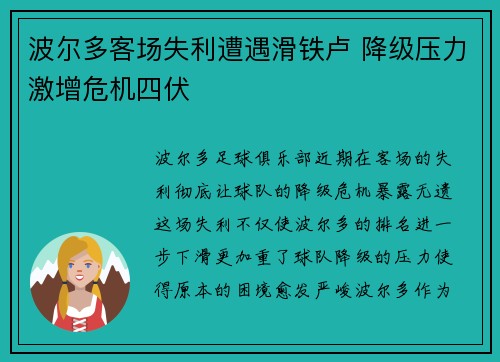 波尔多客场失利遭遇滑铁卢 降级压力激增危机四伏

波尔多足球俱乐部近期在客场的失利彻底让球队的降级危机暴露无遗这场失利不仅使波尔多的排名进一步下滑更加重了球队降级的压力使得原本的困境愈发严峻波尔多作为